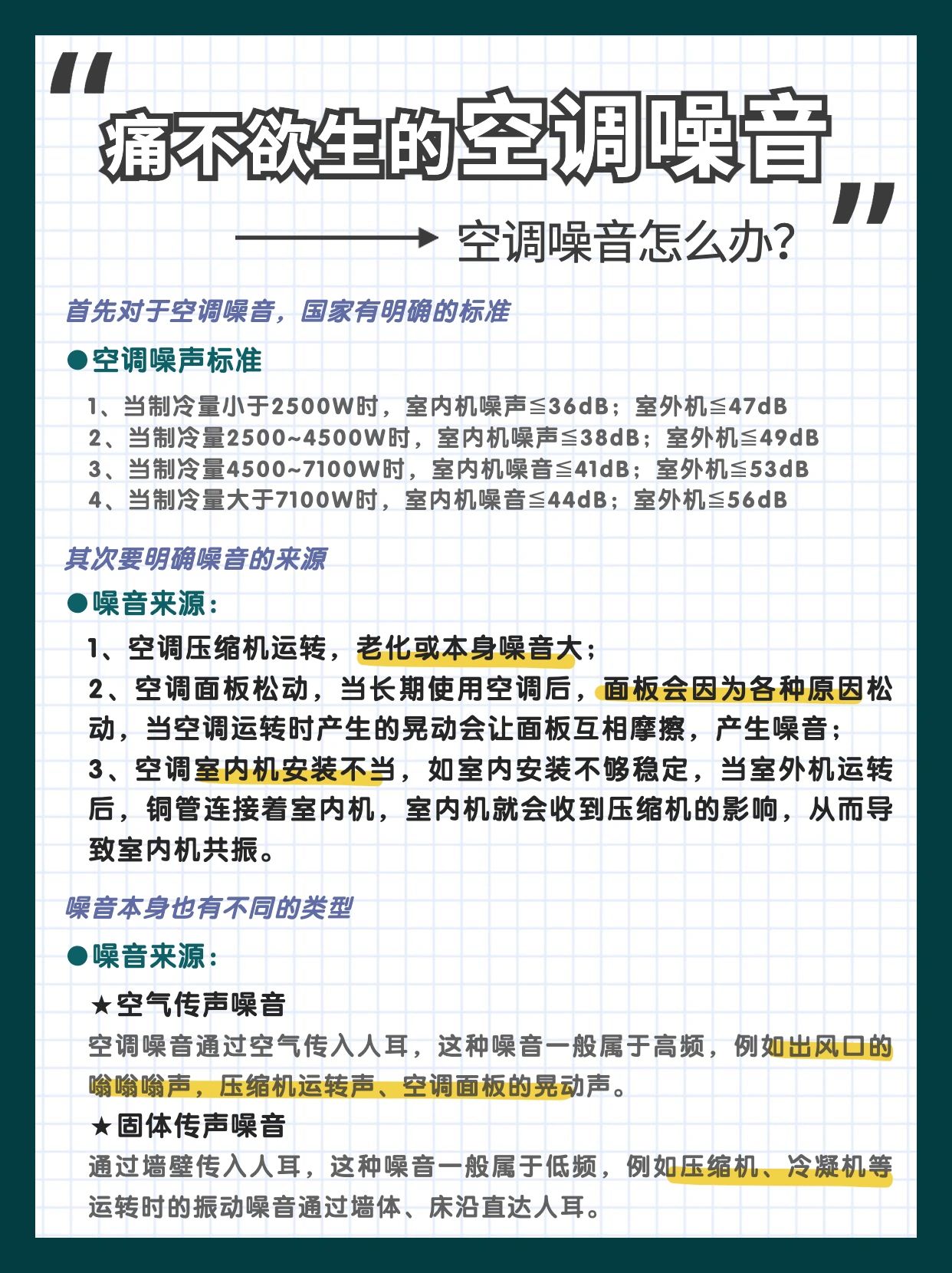 “痛不欲生的空调噪音”

空调噪音怎么办？

首先对于空调噪音，国家有明确的标准

●空调噪声标准

1、当制冷量小于2500W时，室内机噪声≦36dB；室外机≦47dB
2、当制冷量2500~4500W时，室内机噪声≦38dB；室外机≦49dB
3、当制冷量4500~7100W时，室内机噪音≦41dB；室外机≦53dB
4、当制冷量大于7100W时，室内机噪音≦44dB；室外机≦56dB

其次要明确噪音的来源

●噪音来源：

1、空调压缩机运转，老化或本身噪音大；
2、空调面板松动，当长期使用空调后，面板会因为各种原因松动，当空调运转时产生的晃动会让面板互相摩擦，产生噪音；
3、空调室内机安装不当，如室内安装不够稳定，当室外机运转后，铜管连接着室内机，室内机就会收到压缩机的影响，从而导致室内机共振。

噪音本身也有不同的类型

●噪音来源：

★空气传声噪音
空调噪音通过空气传入人耳，这种噪音一般属于高频，例如出风口的嗡嗡嗡声，压缩机运转声、空调面板的晃动声。
★固体传声噪音
通过墙壁传入人耳，这种噪音一般属于低频，例如压缩机、冷凝机等运转时的振动噪音通过墙体、床沿直达人耳。